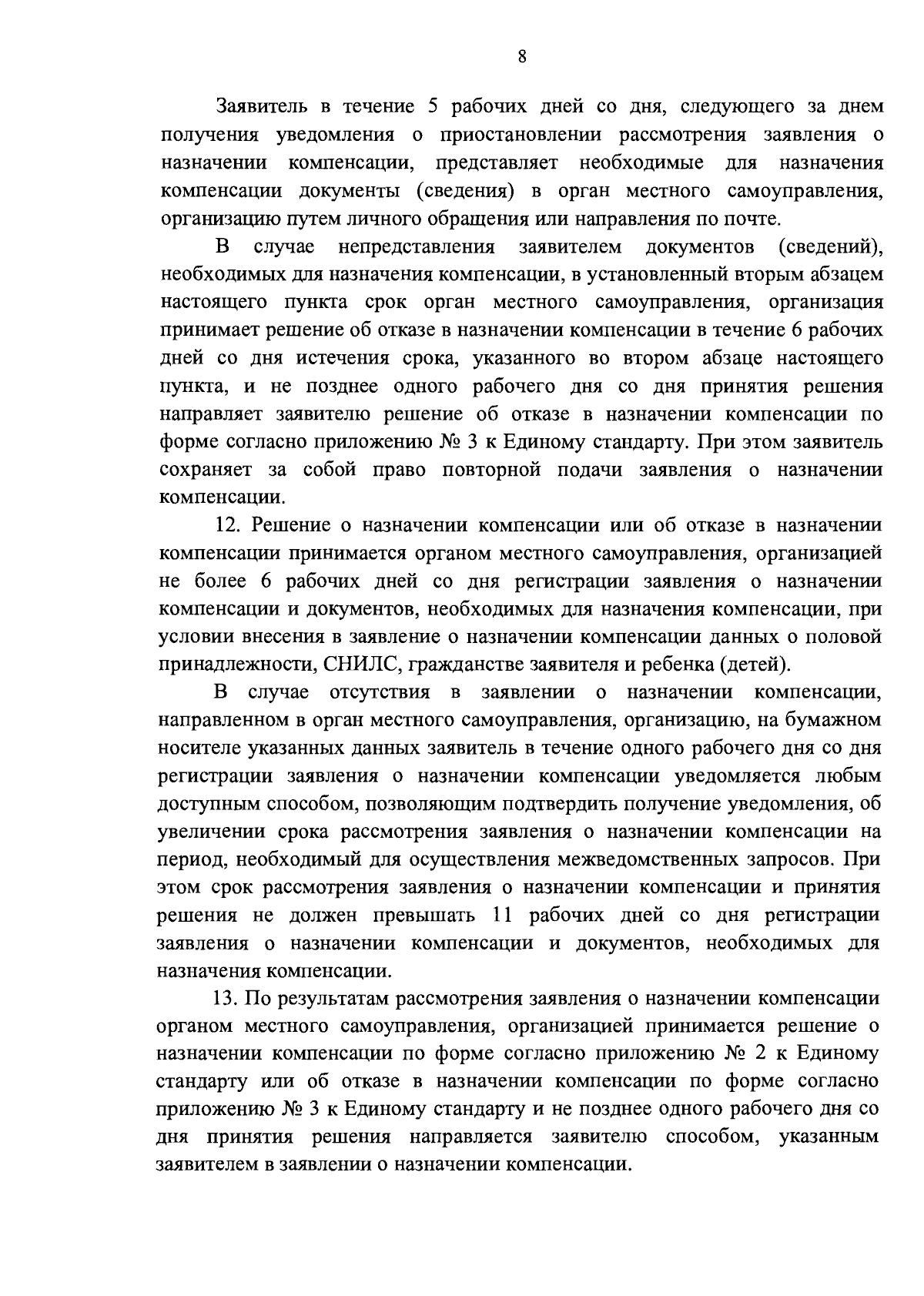 8

Заявитель в течение 5 рабочих дней со дня, следующего за днем получения уведомления о приостановлении рассмотрения заявления о назначении компенсации, представляет необходимые для назначения компенсации документы (сведения) в орган местного самоуправления, организацию путем личного обращения или направления по почте.

В случае непредставления заявителем документов (сведений), необходимых для назначения компенсации, в установленный вторым абзацем настоящего пункта срок орган местного самоуправления, организация принимает решение об отказе в назначении компенсации в течение 6 рабочих дней со дня истечения срока, указанного во втором абзаце настоящего пункта, и не позднее одного рабочего дня со дня принятия решения направляет заявителю решение об отказе в назначении компенсации по форме согласно приложению № 3 к Единому стандарту. При этом заявитель сохраняет за собой право повторной подачи заявления о назначении компенсации.

12. Решение о назначении компенсации или об отказе в назначении компенсации принимается органом местного самоуправления, организацией не более 6 рабочих дней со дня регистрации заявления о назначении компенсации и документов, необходимых для назначения компенсации, при условии внесения в заявление о назначении компенсации данных о половой принадлежности, СНИЛС, гражданстве заявителя и ребенка (детей).

В случае отсутствия в заявлении о назначении компенсации, направленном в орган местного самоуправления, организацию, на бумажном носителе указанных данных заявитель в течение одного рабочего дня со дня регистрации заявления о назначении компенсации уведомляется любым доступным способом, позволяющим подтвердить получение уведомления, об увеличении срока рассмотрения заявления о назначении компенсации на период, необходимый для осуществления межведомственных запросов. При этом срок рассмотрения заявления о назначении компенсации и принятия решения не должен превышать 11 рабочих дней со дня регистрации заявления о назначении компенсации и документов, необходимых для назначения компенсации.

13. По результатам рассмотрения заявления о назначении компенсации органом местного самоуправления, организацией принимается решение о назначении компенсации по форме согласно приложению № 2 к Единому стандарту или об отказе в назначении компенсации по форме согласно приложению № 3 к Единому стандарту и не позднее одного рабочего дня со дня принятия решения направляется заявителю способом, указанным заявителем в заявлении о назначении компенсации.